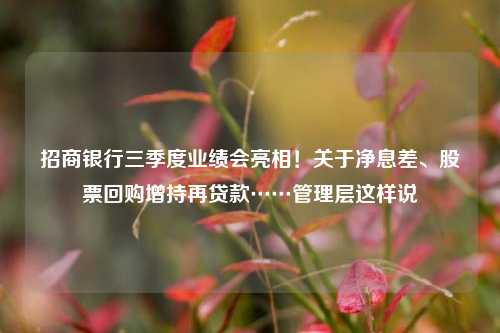 招商银行三季度业绩会亮相！关于净息差、股票回购增持再贷款……管理层这样说